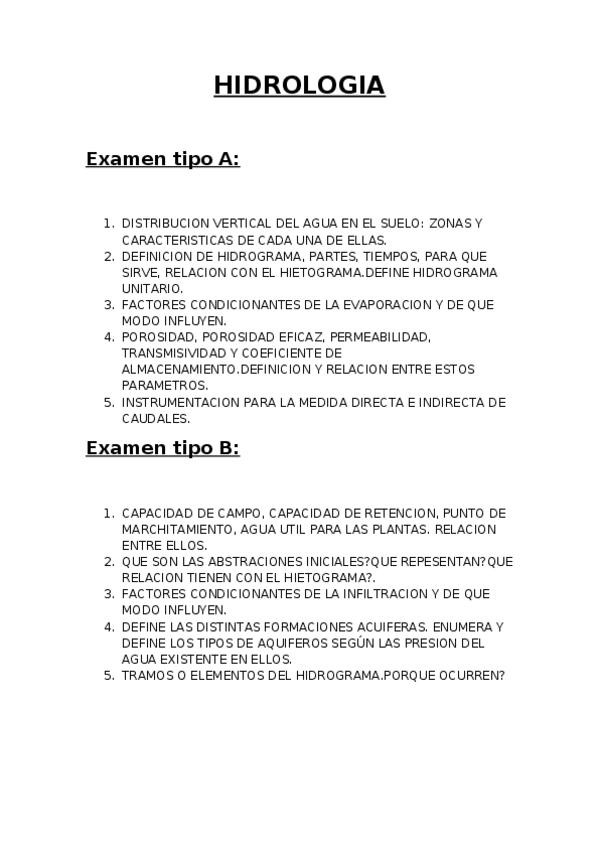 HIDROLOGIA

Examen tipo A:

1. DISTRIBUCION VERTICAL DEL AGUA EN EL SUELO: ZONAS Y CARACTERISTICAS DE CADA UNA DE ELLAS.
2. DEFINICION DE HIDROGRAMA, PARTES, TIEMPOS, PARA QUE SIRVE, RELACION CON EL HIETOGRAMA.DEFINE HIDROGRAMA UNITARIO.
3. FACTORES CONDICIONANTES DE LA EVAPORACION Y DE QUE MODO INFLUYEN.
4. POROSIDAD, POROSIDAD EFICAZ, PERMEABILIDAD, TRANSMISIVIDAD Y COEFICIENTE DE ALMACENAMIENTO.DEFINICION Y RELACION ENTRE ESTOS PARAMETROS.
5. INSTRUMENTACION PARA LA MEDIDA DIRECTA E INDIRECTA DE CAUDALES.

Examen tipo B:

1. CAPACIDAD DE CAMPO, CAPACIDAD DE RETENCION, PUNTO DE MARCHITAMIENTO, AGUA UTIL PARA LAS PLANTAS. RELACION ENTRE ELLOS.
2. QUE SON LAS ABSTRACIONES INICIALES?QUE REPESENTAN?QUE RELACION TIENEN CON EL HIETOGRAMA?.
3. FACTORES CONDICIONANTES DE LA INFILTRACION Y DE QUE MODO INFLUYEN.
4. DEFINE LAS DISTINTAS FORMACIONES ACUIFERAS. ENUMERA Y DEFINE LOS TIPOS DE AQUIFEROS SEGÚN LAS PRESION DEL AGUA EXISTENTE EN ELLOS.
5. TRAMOS O ELEMENTOS DEL HIDROGRAMA.PORQUE OCURREN?